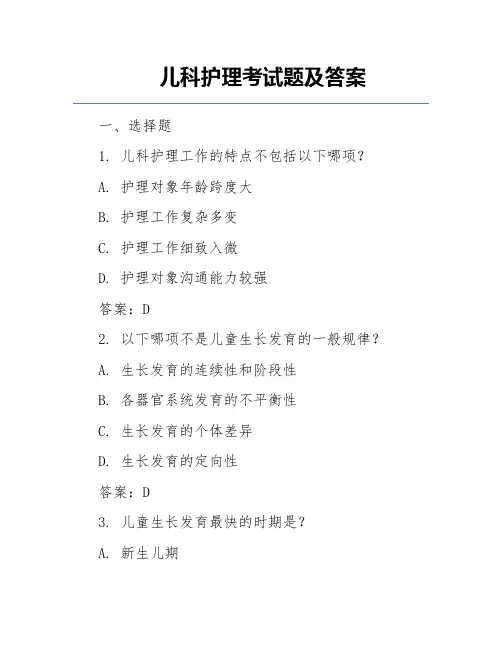 儿科护理考试题及答案

一、选择题

1. 儿科护理工作的特点不包括以下哪项?

A. 护理对象年龄跨度大

B. 护理工作复杂多变

C. 护理工作细致入微

D. 护理对象沟通能力较强

答案:D

2. 以下哪项不是儿童生长发育的一般规律?

A. 生长发育的连续性和阶段性

B. 各器官系统发育的不平衡性

C. 生长发育的个体差异

D. 生长发育的定向性

答案:D

3. 儿童生长发育最快的时期是?

A. 新生儿期